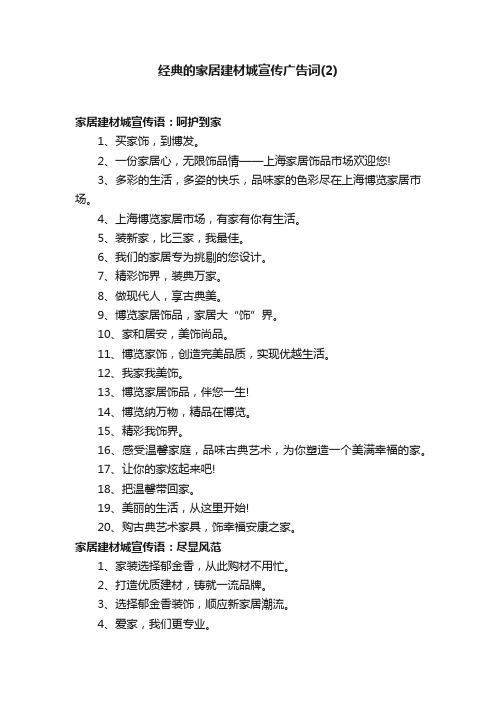 经典的家居建材城宣传广告词(2)

家居建材城宣传语：呵护到家

1、买家饰，到博发。

2、一份家居心，无限饰品情——上海家居饰品市场欢迎您!

3、多彩的生活，多姿的快乐，品味家的色彩尽在上海博览家居市场。

4、上海博览家居市场，有家有你有生活。

5、装新家，比三家，我最佳。

6、我们的家居专为挑剔的您设计。

7、精彩饰界，装典万家。

8、做现代人，享古典美。

9、博览家居饰品，家居大“饰”界。

10、家和居安，美饰尚品。

11、博览家饰，创造完美品质，实现优越生活。

12、我家我美饰。

13、博览家居饰品，伴您一生!

14、博览纳万物，精品在博览。

15、精彩我饰界。

16、感受温馨家庭，品味古典艺术，为你塑造一个美满幸福的家。

17、让你的家炫起来吧!

18、把温馨带回家。

19、美丽的生活，从这里开始!

20、购古典艺术家具，饰幸福安康之家。

家居建材城宣传语：尽显风范

1、家装选择郁金香，从此购材不用忙。

2、打造优质建材，铸就一流品牌。

3、选择郁金香装饰，顺应新家居潮流。

4、爱家，我们更专业。